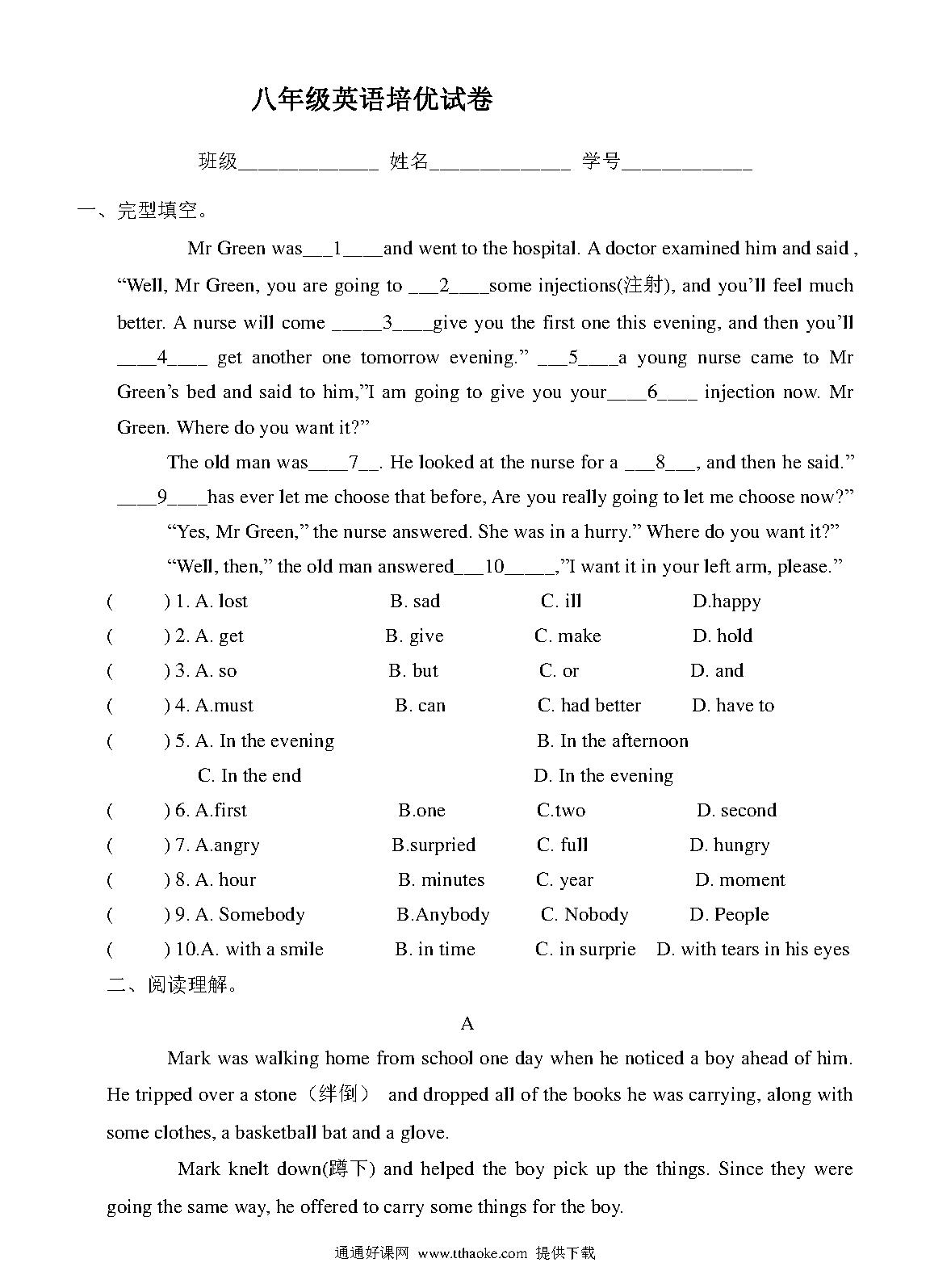 八年级英语培优试卷

班级_____________ 姓名_____________ 学号____________

一、完型填空。

Mr Green was___1____and went to the hospital. A doctor examined him and said , “Well, Mr Green, you are going to ___2____some injections(注射), and you’ll feel much better. A nurse will come _____3____give you the first one this evening, and then you’ll ____4____ get another one tomorrow evening.” ___5____a young nurse came to Mr Green’s bed and said to him,”I am going to give you your____6____ injection now. Mr Green. Where do you want it?”

The old man was____7__. He looked at the nurse for a ___8___, and then he said.” ____9____has ever let me choose that before, Are you really going to let me choose now?”

“Yes, Mr Green,” the nurse answered. She was in a hurry.” Where do you want it?”

“Well, then,” the old man answered___10_____,”I want it in your left arm, please.”

( ) 1. A. lost B. sad C. ill D.happy

( ) 2. A. get B. give C. make D. hold

( ) 3. A. so B. but C. or D. and

( ) 4. A.must B. can C. had better D. have to

( ) 5. A. In the evening B. In the afternoon C. In the end D. In the evening

( ) 6. A.first B.one C.two D. second

( ) 7. A.angry B.surpried C. full D. hungry

( ) 8. A. hour B. minutes C. year D. moment

( ) 9. A. Somebody B.Anybody C. Nobody D. People

( ) 10.A. with a smile B. in time C. in surprie D. with tears in his eyes

二、阅读理解。

A

Mark was walking home from school one day when he noticed a boy ahead of him. He tripped over a stone（绊倒） and dropped all of the books he was carrying, along with some clothes, a basketball bat and a glove.

Mark knelt down(蹲下) and helped the boy pick up the things. Since they were going the same way, he offered to carry some things for the boy.

通通好课网 www.tthaoke.com 提供下载